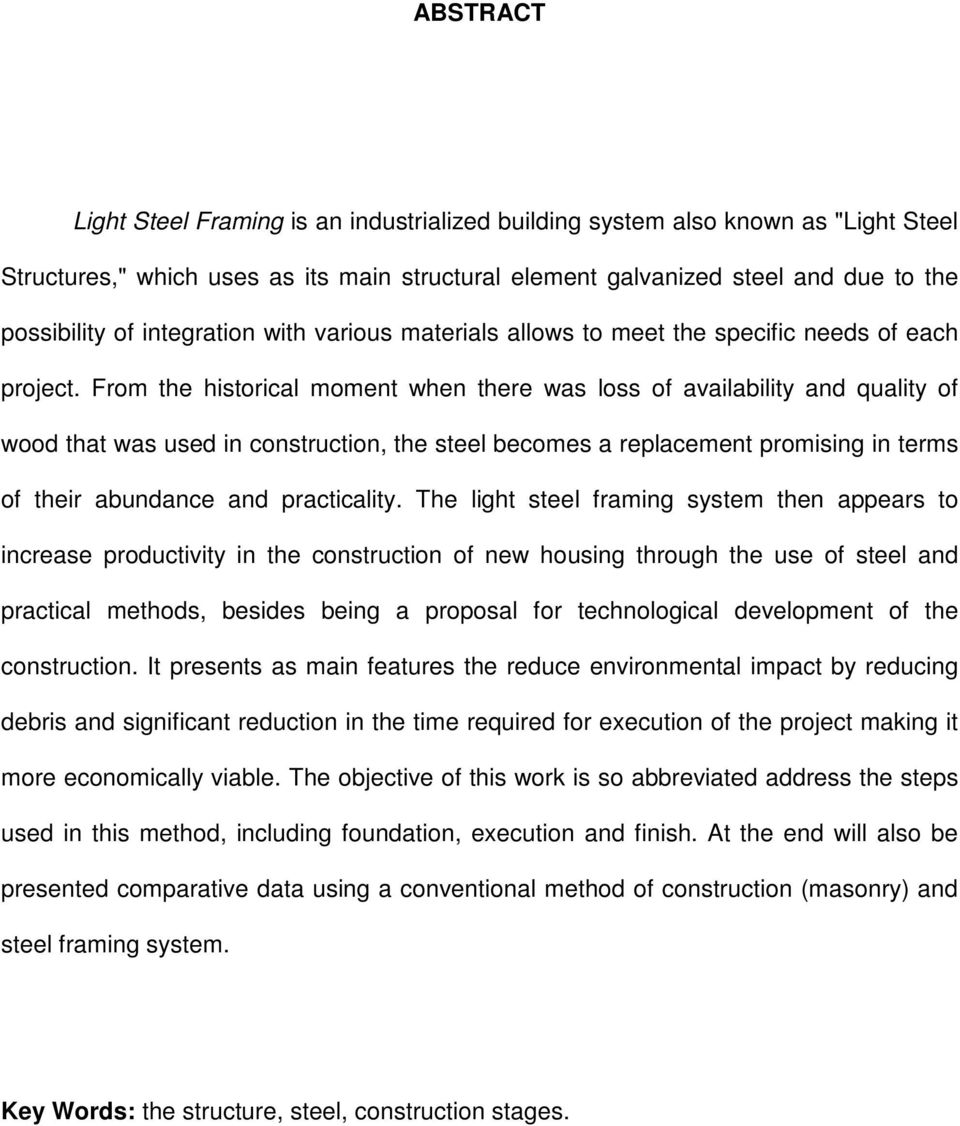 ABSTRACT

Light Steel Framing is an industrialized building system also known as "Light Steel Structures," which uses as its main structural element galvanized steel and due to the possibility of integration with various materials allows to meet the specific needs of each project. From the historical moment when there was loss of availability and quality of wood that was used in construction, the steel becomes a replacement promising in terms of their abundance and practicality. The light steel framing system then appears to increase productivity in the construction of new housing through the use of steel and practical methods, besides being a proposal for technological development of the construction. It presents as main features the reduce environmental impact by reducing debris and significant reduction in the time required for execution of the project making it more economically viable. The objective of this work is so abbreviated address the steps used in this method, including foundation, execution and finish. At the end will also be presented comparative data using a conventional method of construction (masonry) and steel framing system.

Key Words: the structure, steel, construction stages.